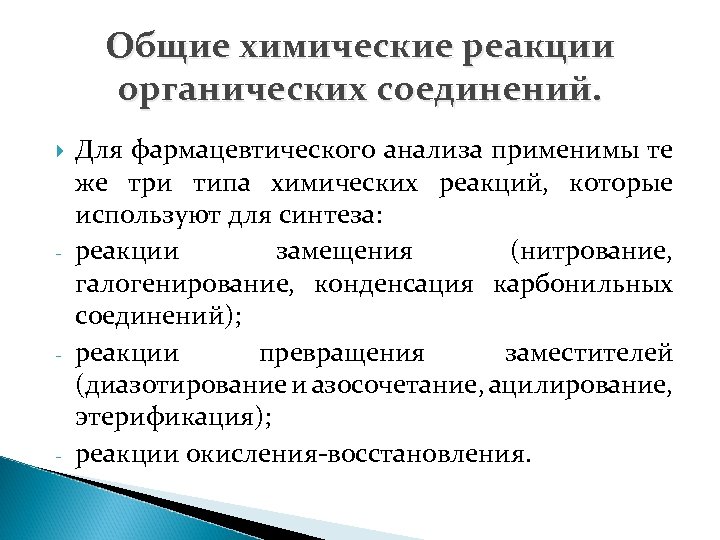 Общие химические реакции органических соединений.

Для фармацевтического анализа применимы те же три типа химических реакций, которые используют для синтеза:

- реакции замещения (нитрование, галогенирование, конденсация карбонильных соединений);
- реакции превращения заместителей (диазотирование и азосочетание, ацилирование, этерификация);
- реакции окисления-восстановления.